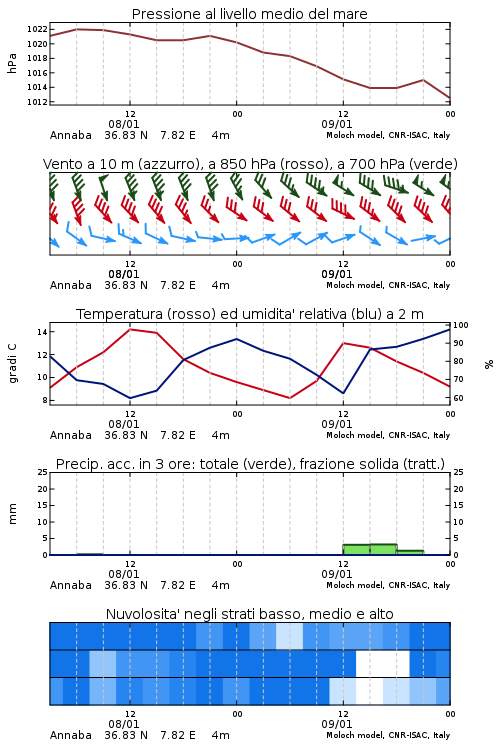 Pressione al livello medio del mare

hPa

1022
1020
1018
1016
1014
1012

12
08/01
00
12
09/01
00

Annaba 36.83 N 7.82 E 4m
Moloch model, CNR-ISAC, Italy

Vento a 10 m (azzurro), a 850 hPa (rosso), a 700 hPa (verde)

12
08/01
00
12
09/01
00

Annaba 36.83 N 7.82 E 4m
Moloch model, CNR-ISAC, Italy

Temperatura (rosso) ed umidita' relativa (blu) a 2 m

gradi C

14
12
10
8

100
90
80
70
60

%

12
08/01
00
12
09/01
00

Annaba 36.83 N 7.82 E 4m
Moloch model, CNR-ISAC, Italy

Precip. acc. in 3 ore: totale (verde), frazione solida (tratt.)

mm

25
20
15
10
5
0

25
20
15
10
5
0

12
08/01
00
12
09/01
00

Annaba 36.83 N 7.82 E 4m
Moloch model, CNR-ISAC, Italy

Nuvolosita' negli strati basso, medio e alto

12
08/01
00
12
09/01
00

Annaba 36.83 N 7.82 E 4m
Moloch model, CNR-ISAC, Italy